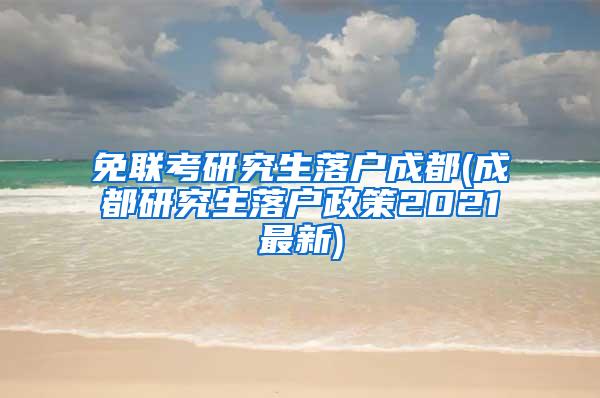 免联考研究生落户成都(成都研究生落户政策2021最新)